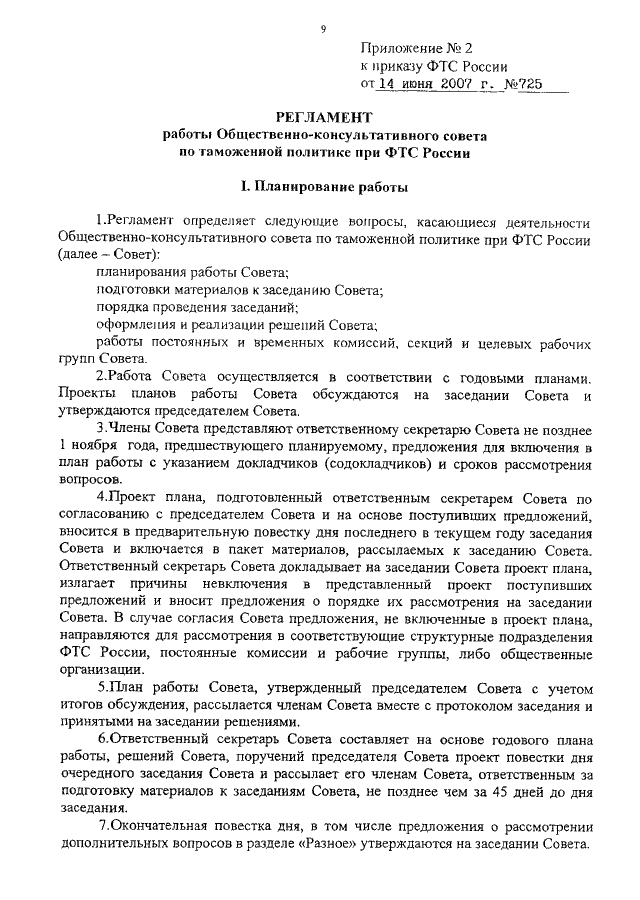 9

Приложение № 2
к приказу ФТС России
от 14 июня 2007 г. №725

РЕГЛАМЕНТ
работы Общественно-консультативного совета
по таможенной политике при ФТС России

I. Планирование работы

1.Регламент определяет следующие вопросы, касающиеся деятельности Общественно-консультативного совета по таможенной политике при ФТС России (далее – Совет):

планирования работы Совета;

подготовки материалов к заседанию Совета;

порядка проведения заседаний;

оформления и реализации решений Совета;

работы постоянных и временных комиссий, секций и целевых рабочих групп Совета.

2.Работа Совета осуществляется в соответствии с годовыми планами. Проекты планов работы Совета обсуждаются на заседании Совета и утверждаются председателем Совета.

3.Члены Совета представляют ответственному секретарю Совета не позднее 1 ноября года, предшествующего планируемому, предложения для включения в план работы с указанием докладчиков (содокладчиков) и сроков рассмотрения вопросов.

4.Проект плана, подготовленный ответственным секретарем Совета по согласованию с председателем Совета и на основе поступивших предложений, вносится в предварительную повестку дня последнего в текущем году заседания Совета и включается в пакет материалов, рассылаемых к заседанию Совета. Ответственный секретарь Совета докладывает на заседании Совета проект плана, излагает причины невключения в представленный проект поступивших предложений и вносит предложения о порядке их рассмотрения на заседании Совета. В случае согласия Совета предложения, не включенные в проект плана, направляются для рассмотрения в соответствующие структурные подразделения ФТС России, постоянные комиссии и рабочие группы, либо общественные организации.

5.План работы Совета, утвержденный председателем Совета с учетом итогов обсуждения, рассылается членам Совета вместе с протоколом заседания и принятыми на заседании решениями.

6.Ответственный секретарь Совета составляет на основе годового плана работы, решений Совета, поручений председателя Совета проект повестки дня очередного заседания Совета и рассылает его членам Совета, ответственным за подготовку материалов к заседаниям Совета, не позднее чем за 45 дней до дня заседания.

7.Окончательная повестка дня, в том числе предложения о рассмотрении дополнительных вопросов в разделе «Разное» утверждаются на заседании Совета.